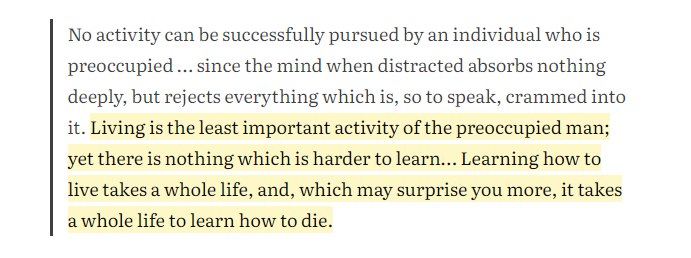 No activity can be successfully pursued by an individual who is preoccupied … since the mind when distracted absorbs nothing deeply, but rejects everything which is, so to speak, crammed into it. Living is the least important activity of the preoccupied man; yet there is nothing which is harder to learn… Learning how to live takes a whole life, and, which may surprise you more, it takes a whole life to learn how to die.